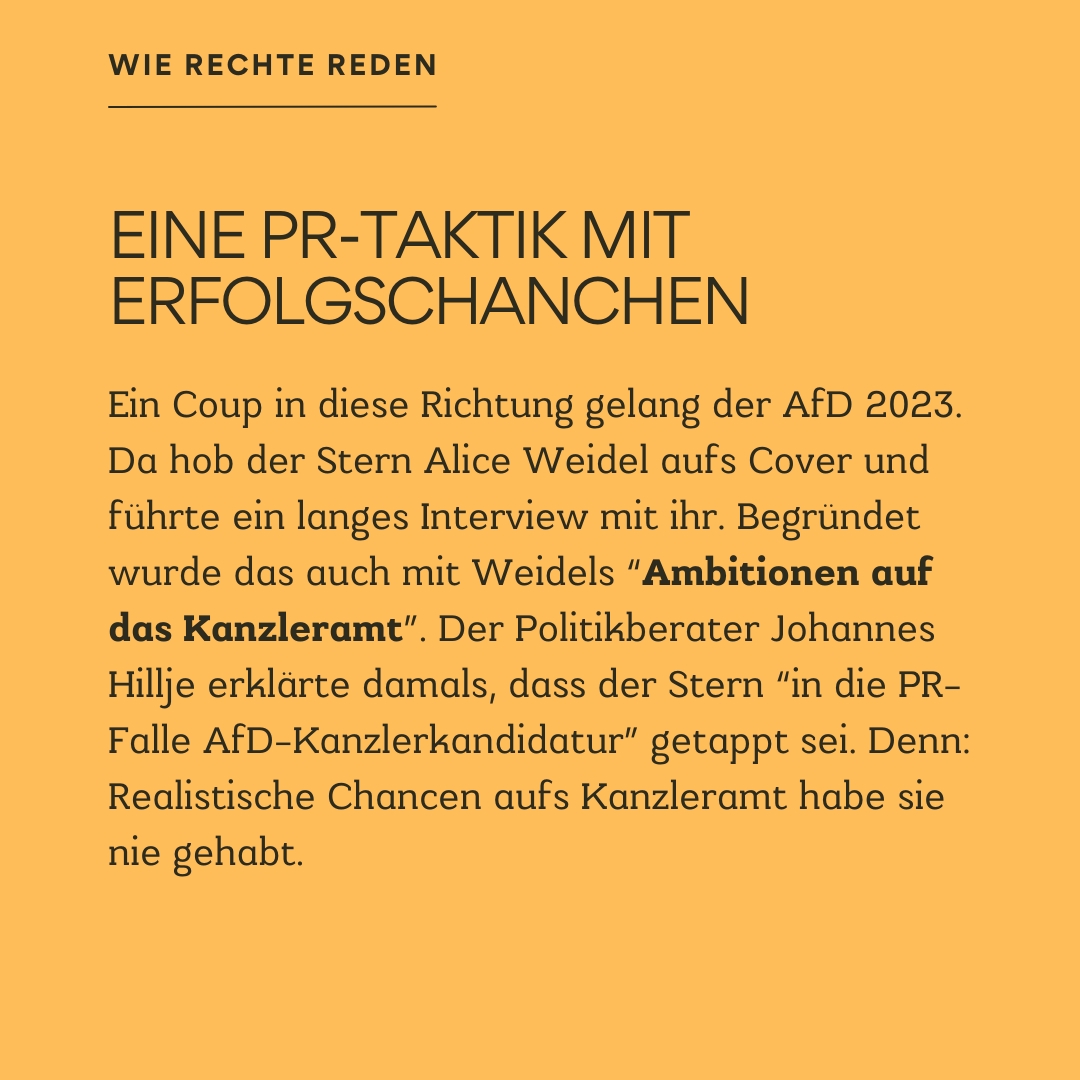 WIE RECHTE REDEN

EINE PR-TAKTIK MIT ERFOLGSCHANCHEN

Ein Coup in diese Richtung gelang der AfD 2023. Da hob der Stern Alice Weidel aufs Cover und führte ein langes Interview mit ihr. Begründet wurde das auch mit Weidels "Ambitionen auf das Kanzleramt". Der Politikberater Johannes Hillje erklärte damals, dass der Stern "in die PR-Falle AfD-Kanzlerkandidatur" getappt sei. Denn: Realistische Chancen aufs Kanzleramt habe sie nie gehabt.